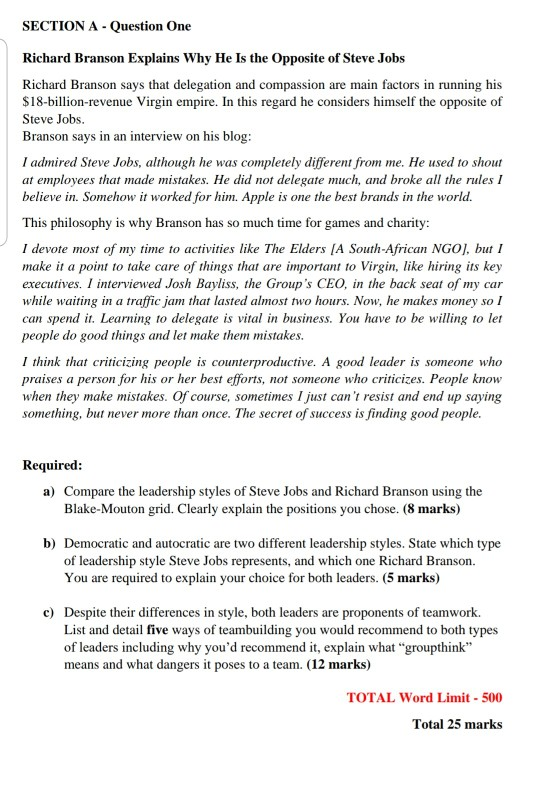 SECTION A - Question One

Richard Branson Explains Why He Is the Opposite of Steve Jobs

Richard Branson says that delegation and compassion are main factors in running his $18-billion-revenue Virgin empire. In this regard he considers himself the opposite of Steve Jobs.
Branson says in an interview on his blog:

I admired Steve Jobs, although he was completely different from me. He used to shout at employees that made mistakes. He did not delegate much, and broke all the rules I believe in. Somehow it worked for him. Apple is one the best brands in the world.

This philosophy is why Branson has so much time for games and charity:

I devote most of my time to activities like The Elders [A South-African NGO], but I make it a point to take care of things that are important to Virgin, like hiring its key executives. I interviewed Josh Bayliss, the Group's CEO, in the back seat of my car while waiting in a traffic jam that lasted almost two hours. Now, he makes money so I can spend it. Learning to delegate is vital in business. You have to be willing to let people do good things and let make them mistakes.

I think that criticizing people is counterproductive. A good leader is someone who praises a person for his or her best efforts, not someone who criticizes. People know when they make mistakes. Of course, sometimes I just can't resist and end up saying something, but never more than once. The secret of success is finding good people.

Required:

a) Compare the leadership styles of Steve Jobs and Richard Branson using the Blake-Mouton grid. Clearly explain the positions you chose. (8 marks)

b) Democratic and autocratic are two different leadership styles. State which type of leadership style Steve Jobs represents, and which one Richard Branson. You are required to explain your choice for both leaders. (5 marks)

c) Despite their differences in style, both leaders are proponents of teamwork. List and detail five ways of teambuilding you would recommend to both types of leaders including why you'd recommend it, explain what "groupthink" means and what dangers it poses to a team. (12 marks)

TOTAL Word Limit - 500

Total 25 marks